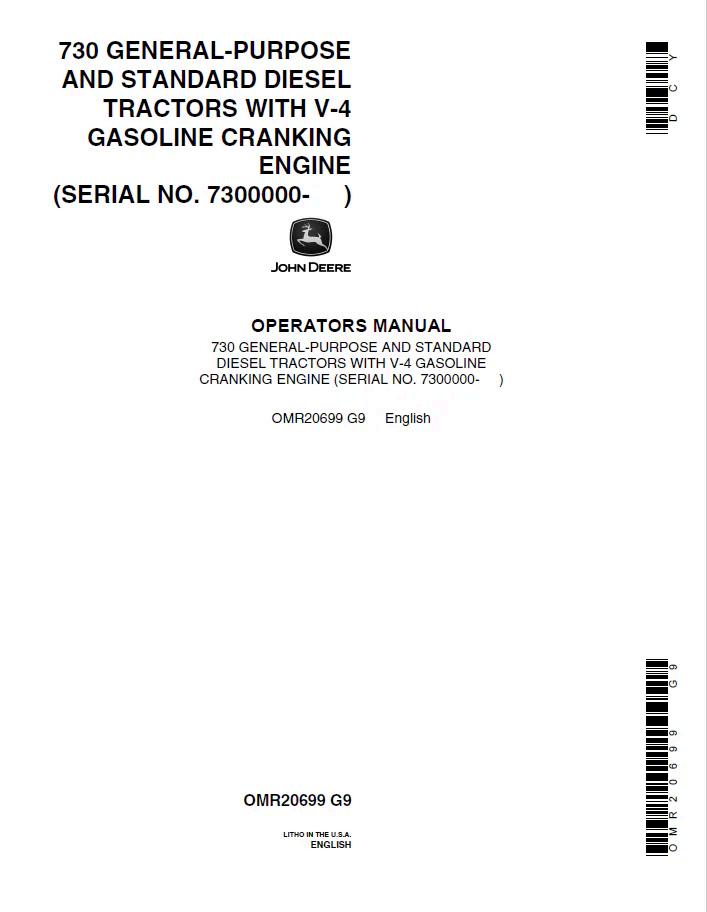 730 GENERAL-PURPOSE AND STANDARD DIESEL TRACTORS WITH V-4 GASOLINE CRANKING ENGINE (SERIAL NO. 7300000- )

DCY

JOHN DEERE

OPERATORS MANUAL
730 GENERAL-PURPOSE AND STANDARD DIESEL TRACTORS WITH V-4 GASOLINE CRANKING ENGINE (SERIAL NO. 7300000- )

OMR20699 G9 English

OMR20699 G9

OMR20699 G9

LITHO IN THE U.S.A.
ENGLISH